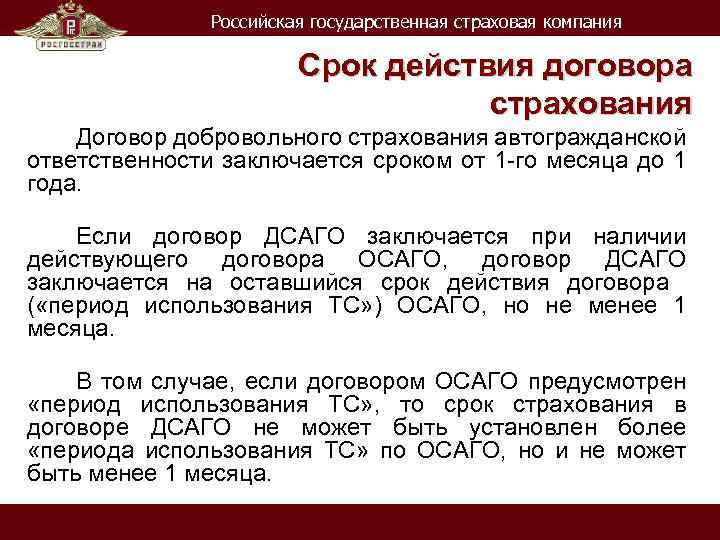 РОСГОССТРАХ

Российская государственная страховая компания

Срок действия договора страхования

Договор добровольного страхования автогражданской ответственности заключается сроком от 1-го месяца до 1 года.

Если договор ДСАГО заключается при наличии действующего договора ОСАГО, договор ДСАГО заключается на оставшийся срок действия договора («период использования ТС») ОСАГО, но не менее 1 месяца.

В том случае, если договором ОСАГО предусмотрен «период использования ТС», то срок страхования в договоре ДСАГО не может быть установлен более «периода использования ТС» по ОСАГО, но и не может быть менее 1 месяца.